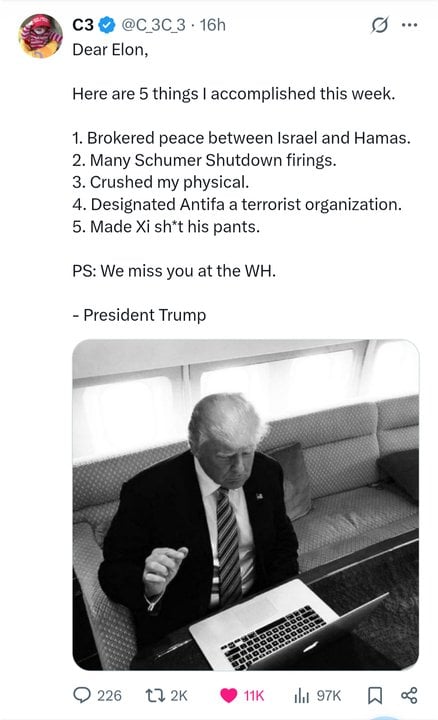 C3 @C_3C_3 · 16h

Dear Elon,

Here are 5 things I accomplished this week.

1. Brokered peace between Israel and Hamas.
2. Many Schumer Shutdown firings.
3. Crushed my physical.
4. Designated Antifa a terrorist organization.
5. Made Xi sh*t his pants.

PS: We miss you at the WH.

- President Trump

226 2K 11K 97K